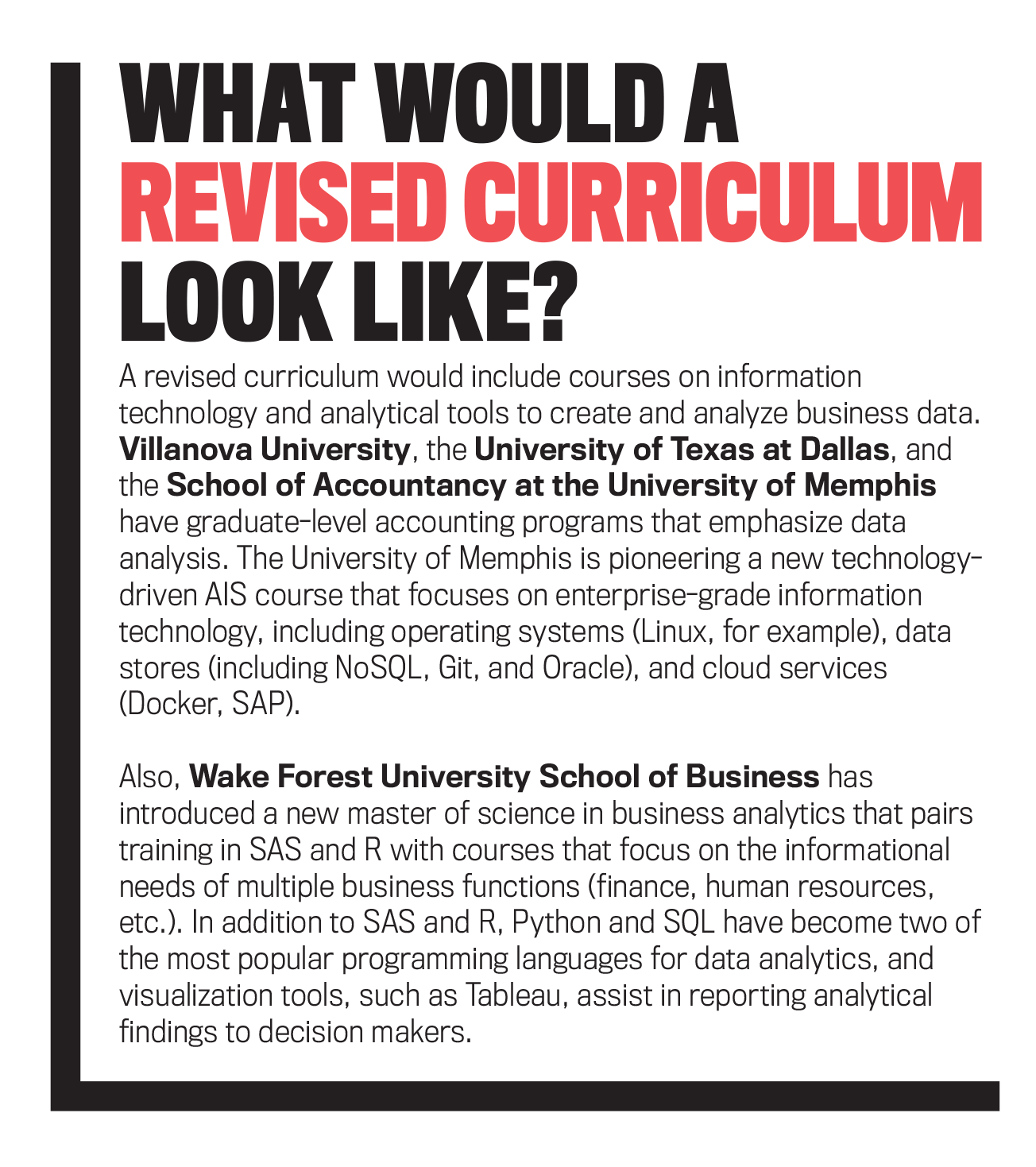 WHAT WOULD A REVISED CURRICULUM LOOK LIKE?

A revised curriculum would include courses on information technology and analytical tools to create and analyze business data. Villanova University, the University of Texas at Dallas, and the School of Accountancy at the University of Memphis have graduate-level accounting programs that emphasize data analysis. The University of Memphis is pioneering a new technology-driven AIS course that focuses on enterprise-grade information technology, including operating systems (Linux, for example), data stores (including NoSQL, Git, and Oracle), and cloud services (Docker, SAP).

Also, Wake Forest University School of Business has introduced a new master of science in business analytics that pairs training in SAS and R with courses that focus on the informational needs of multiple business functions (finance, human resources, etc.). In addition to SAS and R, Python and SQL have become two of the most popular programming languages for data analytics, and visualization tools, such as Tableau, assist in reporting analytical findings to decision makers.